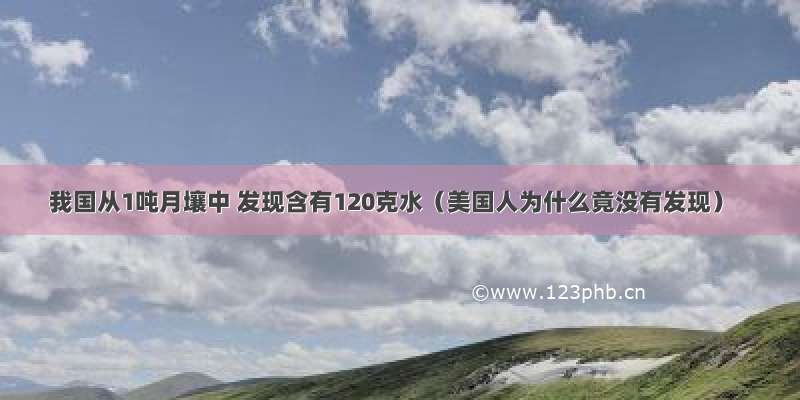 我国从1吨月壤中 发现含有120克水（美国人为什么竟没有发现）

©www.123phb.cn